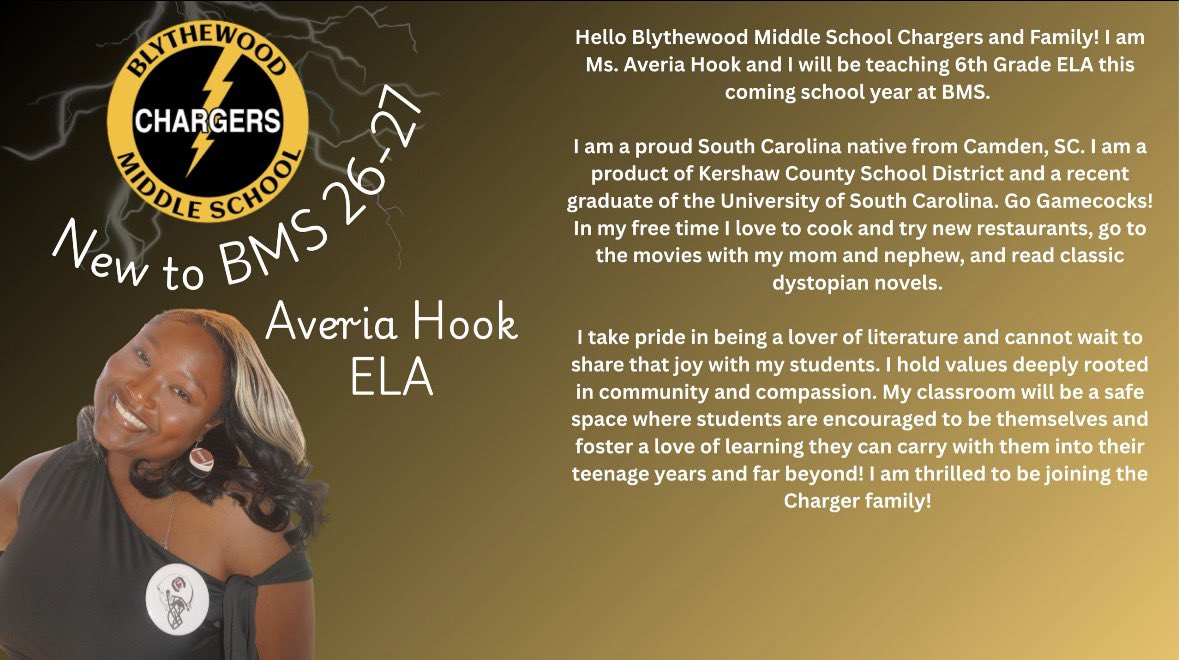 BLYTHEWOOD
CHARGERS
MIDDLE SCHOOL

New to BMS 26-27

Averia Hook
ELA

Hello Blythewood Middle School Chargers and Family! I am Ms. Averia Hook and I will be teaching 6th Grade ELA this coming school year at BMS.

I am a proud South Carolina native from Camden, SC. I am a product of Kershaw County School District and a recent graduate of the University of South Carolina. Go Gamecocks! In my free time I love to cook and try new restaurants, go to the movies with my mom and nephew, and read classic dystopian novels.

I take pride in being a lover of literature and cannot wait to share that joy with my students. I hold values deeply rooted in community and compassion. My classroom will be a safe space where students are encouraged to be themselves and foster a love of learning they can carry with them into their teenage years and far beyond! I am thrilled to be joining the Charger family!